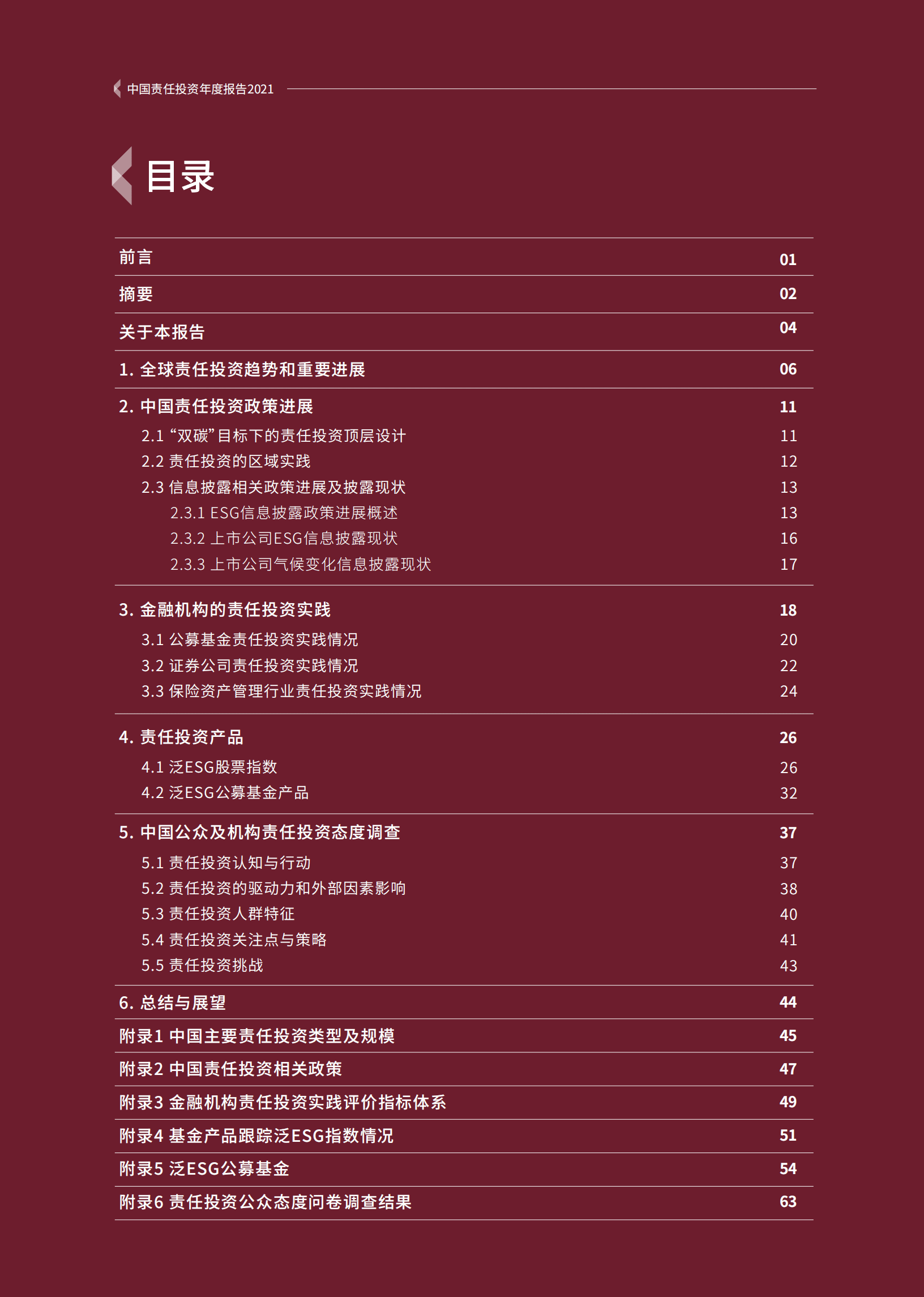 中国责任投资年度报告2021

目录

前言 01

摘要 02

关于本报告 04

1. 全球责任投资趋势和重要进展 06

2. 中国责任投资政策进展 11
2.1 “双碳”目标下的责任投资顶层设计 11
2.2 责任投资的区域实践 12
2.3 信息披露相关政策进展及披露现状 13
2.3.1 ESG信息披露政策进展概述 13
2.3.2 上市公司ESG信息披露现状 16
2.3.3 上市公司气候变化信息披露现状 17

3. 金融机构的责任投资实践 18
3.1 公募基金责任投资实践情况 20
3.2 证券公司责任投资实践情况 22
3.3 保险资产管理行业责任投资实践情况 24

4. 责任投资产品 26
4.1 泛ESG股票指数 26
4.2 泛ESG公募基金产品 32

5. 中国公众及机构责任投资态度调查 37
5.1 责任投资认知与行动 37
5.2 责任投资的驱动力和外部因素影响 38
5.3 责任投资人群特征 40
5.4 责任投资关注点与策略 41
5.5 责任投资挑战 43

6. 总结与展望 44

附录1 中国主要责任投资类型及规模 45

附录2 中国责任投资相关政策 47

附录3 金融机构责任投资实践评价指标体系 49

附录4 基金产品跟踪泛ESG指数情况 51

附录5 泛ESG公募基金 54

附录6 责任投资公众态度问卷调查结果 63